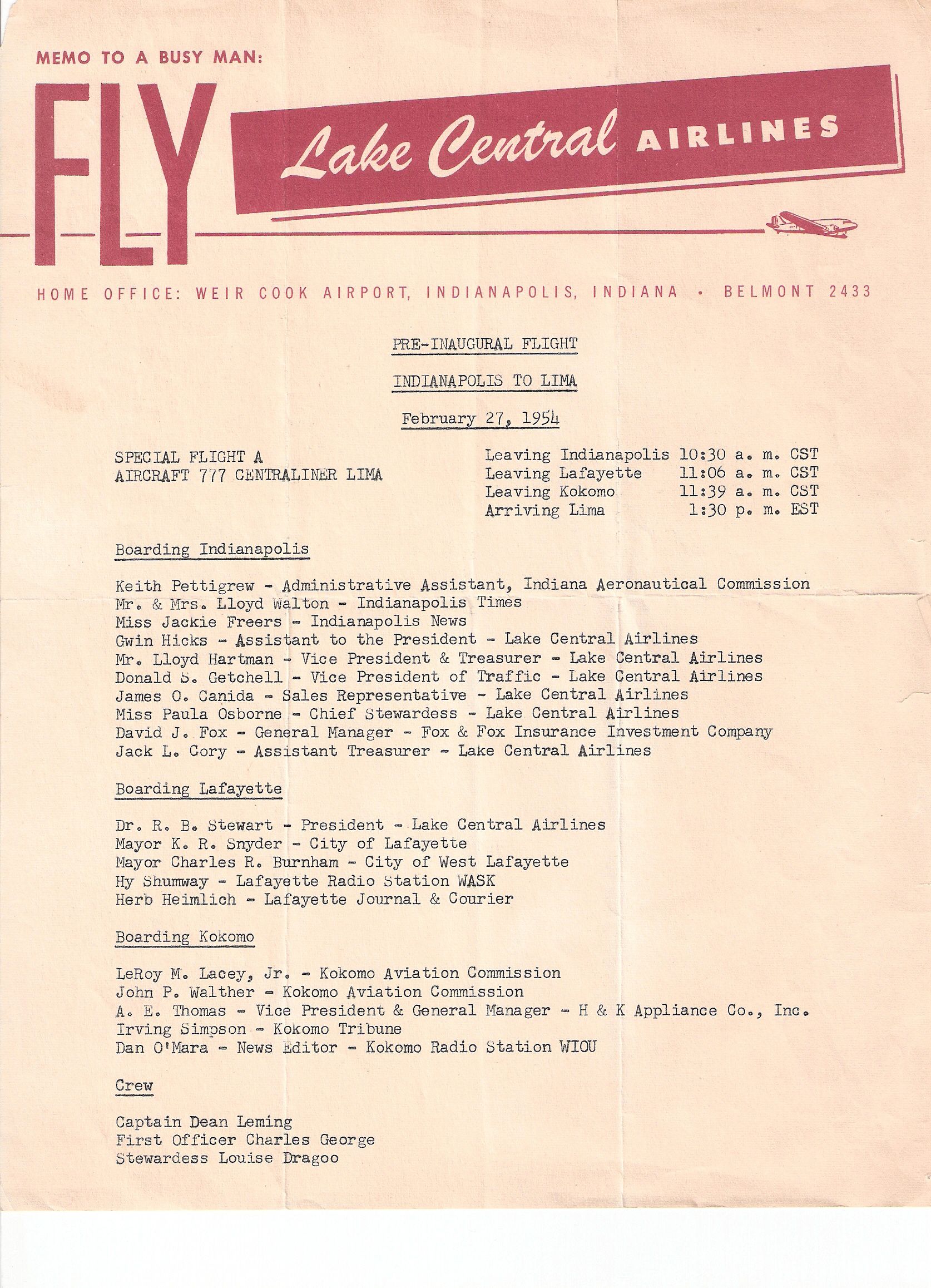 MEMO TO A BUSY MAN:

FLY Lake Central AIRLINES

HOME OFFICE: WEIR COOK AIRPORT, INDIANAPOLIS, INDIANA • BELMONT 2433

PRE-INAUGURAL FLIGHT

INDIANAPOLIS TO LIMA

February 27, 1954

SPECIAL FLIGHT A
AIRCRAFT 777 CENTRALINER LIMA

Leaving Indianapolis 10:30 a. m. CST
Leaving Lafayette 11:06 a. m. CST
Leaving Kokomo 11:39 a. m. CST
Arriving Lima 1:30 p. m. EST

Boarding Indianapolis

Keith Pettigrew - Administrative Assistant, Indiana Aeronautical Commission
Mr. & Mrs. Lloyd Walton - Indianapolis Times
Miss Jackie Freers - Indianapolis News
Gwin Hicks - Assistant to the President - Lake Central Airlines
Mr. Lloyd Hartman - Vice President & Treasurer - Lake Central Airlines
Donald S. Getchell - Vice President of Traffic - Lake Central Airlines
James O. Canida - Sales Representative - Lake Central Airlines
Miss Paula Osborne - Chief Stewardess - Lake Central Airlines
David J. Fox - General Manager - Fox & Fox Insurance Investment Company
Jack L. Cory - Assistant Treasurer - Lake Central Airlines

Boarding Lafayette

Dr. R. B. Stewart - President - Lake Central Airlines
Mayor K. R. Snyder - City of Lafayette
Mayor Charles R. Burnham - City of West Lafayette
Hy Shumway - Lafayette Radio Station WASK
Herb Heimlich - Lafayette Journal & Courier

Boarding Kokomo

LeRoy M. Lacey, Jr. - Kokomo Aviation Commission
John P. Walther - Kokomo Aviation Commission
A. E. Thomas - Vice President & General Manager - H & K Appliance Co., Inc.
Irving Simpson - Kokomo Tribune
Dan O'Mara - News Editor - Kokomo Radio Station WIOU

Crew

Captain Dean Leming
First Officer Charles George
Stewardess Louise Dragoo